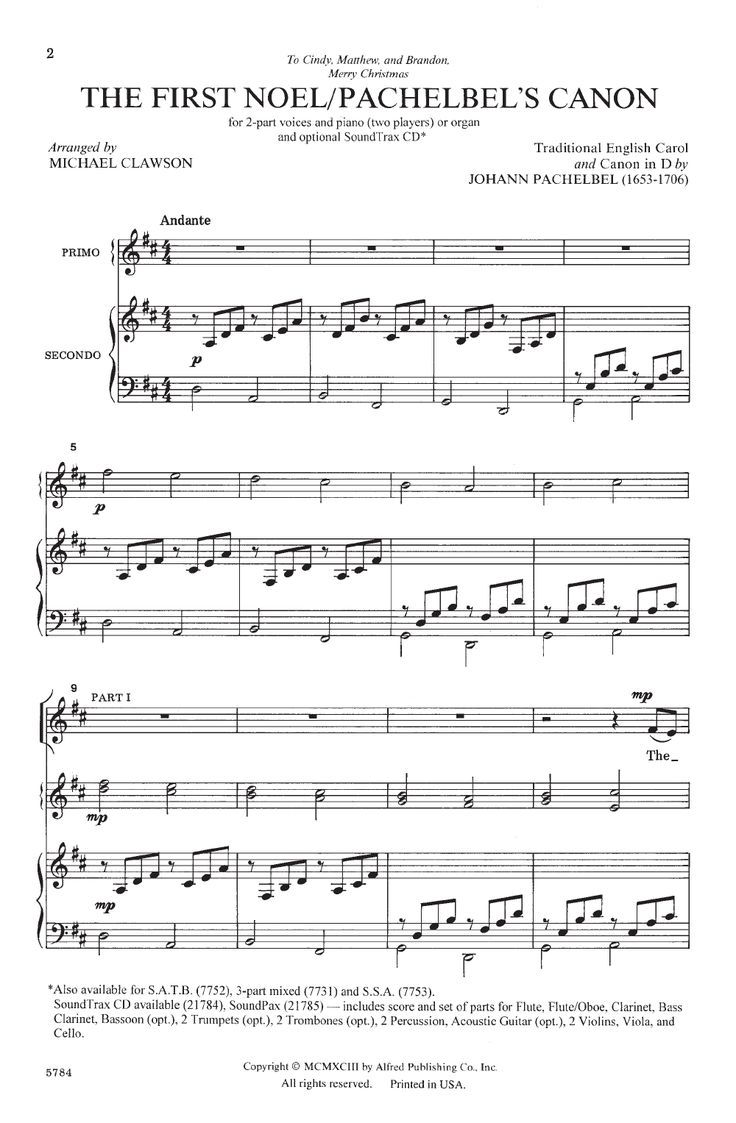 2

To Cindy, Matthew, and Brandon,
Merry Christmas

THE FIRST NOEL/PACHELBEL'S CANON

for 2-part voices and piano (two players) or organ
and optional SoundTrax CD*

Arranged by
MICHAEL CLAWSON

Traditional English Carol
and Canon in D by
JOHANN PACHELBEL (1653-1706)

Andante

PRIMO

SECONDO

p

5

p

9 PART I

mp

The_

mp

mp

*Also available for S.A.T.B. (7752), 3-part mixed (7731) and S.S.A. (7753).
SoundTrax CD available (21784), SoundPax (21785) — includes score and set of parts for Flute, Flute/Oboe, Clarinet, Bass Clarinet, Bassoon (opt.), 2 Trumpets (opt.), 2 Trombones (opt.), 2 Percussion, Acoustic Guitar (opt.), 2 Violins, Viola, and Cello.

5784

Copyright © MCMXCIII by Alfred Publishing Co., Inc.
All rights reserved. Printed in USA.